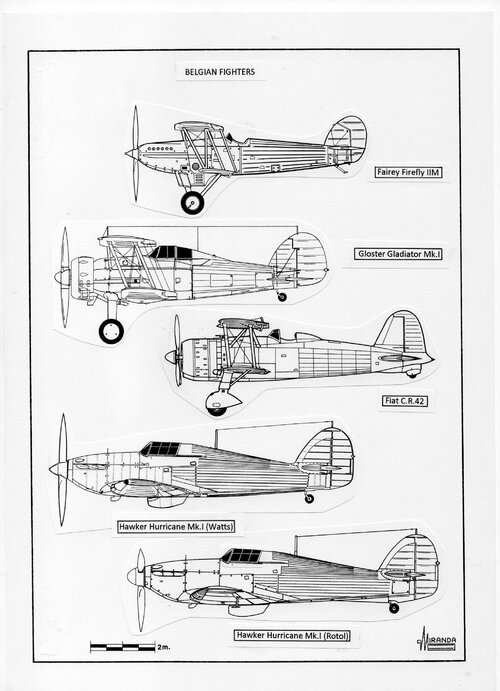 BELGIAN FIGHTERS

Fairey Firefly IIM

Gloster Gladiator Mk.I

Fiat C.R.42

Hawker Hurricane Mk.I (Watts)

Hawker Hurricane Mk.I (Rotol)

2m.

MIRANDA